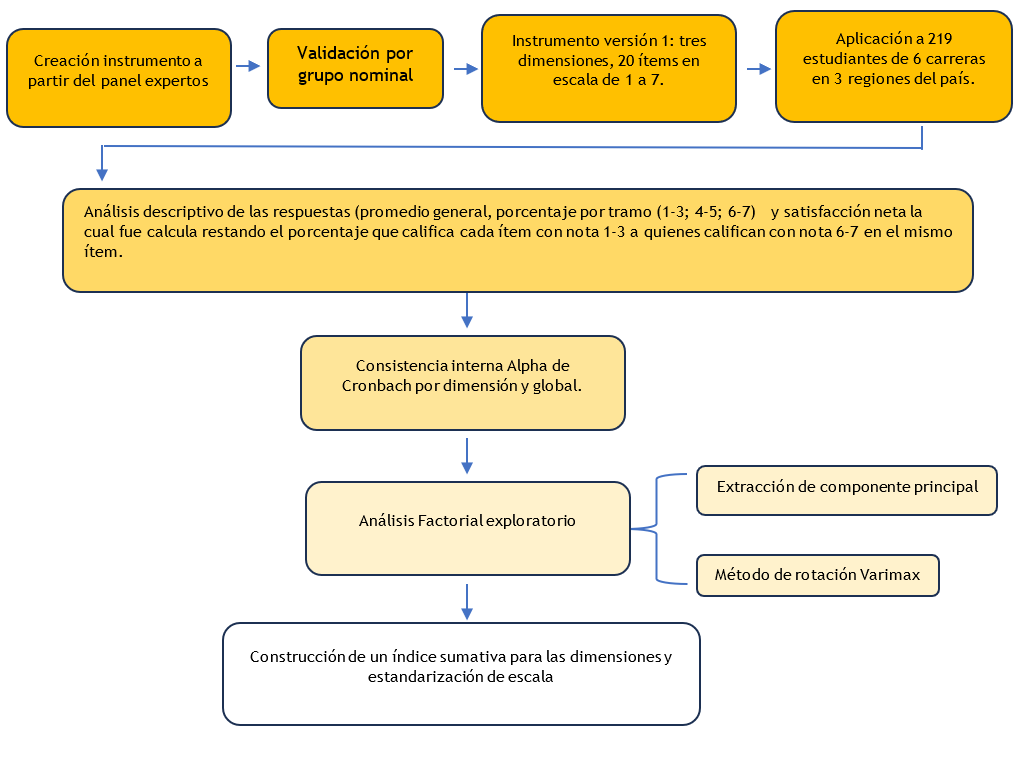 Creación instrumento a partir del panel expertos

Validación por grupo nominal

Instrumento versión 1: tres dimensiones, 20 ítems en escala de 1 a 7.

Aplicación a 219 estudiantes de 6 carreras en 3 regiones del país.

Análisis descriptivo de las respuestas (promedio general, porcentaje por tramo (1-3; 4-5; 6-7) y satisfacción neta la cual fue calcula restando el porcentaje que califica cada ítem con nota 1-3 a quienes califican con nota 6-7 en el mismo ítem.

Consistencia interna Alpha de Cronbach por dimensión y global.

Análisis Factorial exploratorio

Extracción de componente principal

Método de rotación Varimax

Construcción de un índice sumativa para las dimensiones y estandarización de escala